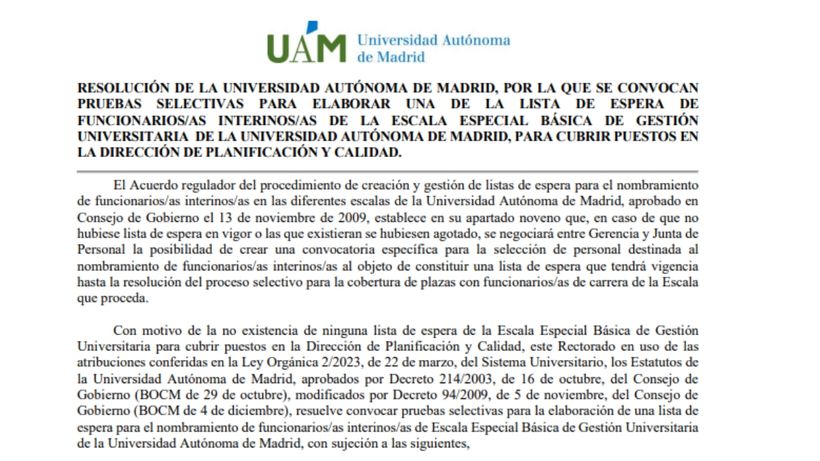 UAM Universidad Autónoma de Madrid

RESOLUCIÓN DE LA UNIVERSIDAD AUTÓNOMA DE MADRID, POR LA QUE SE CONVOCAN PRUEBAS SELECTIVAS PARA ELABORAR UNA DE LA LISTA DE ESPERA DE FUNCIONARIOS/AS INTERINOS/AS DE LA ESCALA ESPECIAL BÁSICA DE GESTIÓN UNIVERSITARIA DE LA UNIVERSIDAD AUTÓNOMA DE MADRID, PARA CUBRIR PUESTOS EN LA DIRECCIÓN DE PLANIFICACIÓN Y CALIDAD.

El Acuerdo regulador del procedimiento de creación y gestión de listas de espera para el nombramiento de funcionarios/as interinos/as en las diferentes escalas de la Universidad Autónoma de Madrid, aprobado en Consejo de Gobierno el 13 de noviembre de 2009, establece en su apartado noveno que, en caso de que no hubiese lista de espera en vigor o las que existieran se hubiesen agotado, se negociará entre Gerencia y Junta de Personal la posibilidad de crear una convocatoria específica para la selección de personal destinada al nombramiento de funcionarios/as interinos/as al objeto de constituir una lista de espera que tendrá vigencia hasta la resolución del proceso selectivo para la cobertura de plazas con funcionarios/as de carrera de la Escala que proceda.

Con motivo de la no existencia de ninguna lista de espera de la Escala Especial Básica de Gestión Universitaria para cubrir puestos en la Dirección de Planificación y Calidad, este Rectorado en uso de las atribuciones conferidas en la Ley Orgánica 2/2023, de 22 de marzo, del Sistema Universitario, los Estatutos de la Universidad Autónoma de Madrid, aprobados por Decreto 214/2003, de 16 de octubre, del Consejo de Gobierno (BOCM de 29 de octubre), modificados por Decreto 94/2009, de 5 de noviembre, del Consejo de Gobierno (BOCM de 4 de diciembre), resuelve convocar pruebas selectivas para la elaboración de una lista de espera para el nombramiento de funcionarios/as interinos/as de Escala Especial Básica de Gestión Universitaria de la Universidad Autónoma de Madrid, con sujeción a las siguientes,